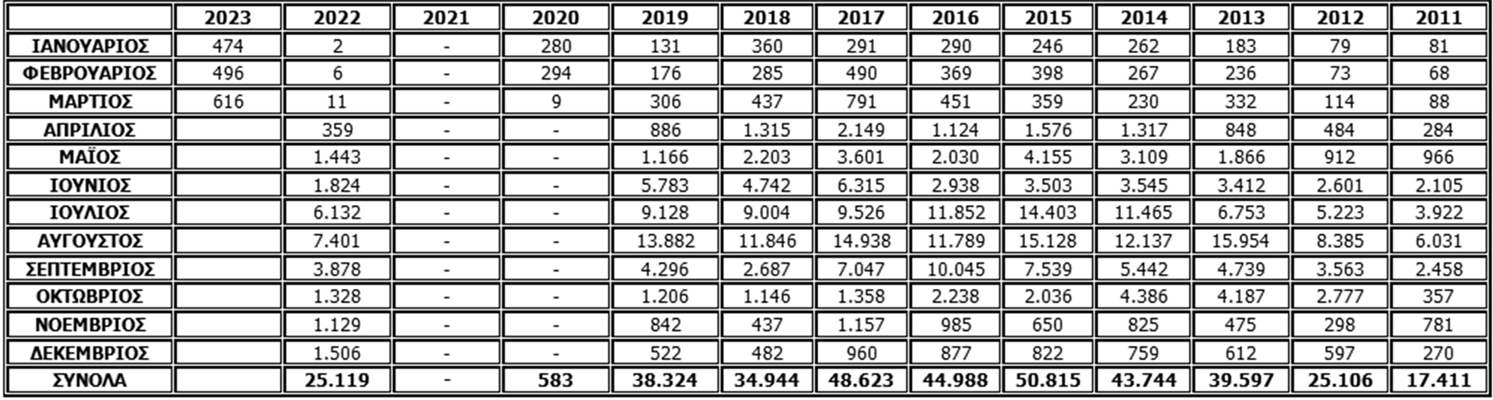 | | 2023 | 2022 | 2021 | 2020 | 2019 | 2018 | 2017 | 2016 | 2015 | 2014 | 2013 | 2012 | 2011 |
|---|---|---|---|---|---|---|---|---|---|---|---|---|---|
| ΙΑΝΟΥΑΡΙΟΣ | 474 | 2 | - | 280 | 131 | 360 | 291 | 290 | 246 | 262 | 183 | 79 | 81 |
| ΦΕΒΡΟΥΑΡΙΟΣ | 496 | 6 | - | 294 | 176 | 285 | 490 | 369 | 398 | 267 | 236 | 73 | 68 |
| ΜΑΡΤΙΟΣ | 616 | 11 | - | 9 | 306 | 437 | 791 | 451 | 359 | 230 | 332 | 114 | 88 |
| ΑΠΡΙΛΙΟΣ | | 359 | - | - | 886 | 1.315 | 2.149 | 1.124 | 1.576 | 1.317 | 848 | 484 | 284 |
| ΜΑΪΟΣ | | 1.443 | - | - | 1.166 | 2.203 | 3.601 | 2.030 | 4.155 | 3.109 | 1.866 | 912 | 966 |
| ΙΟΥΝΙΟΣ | | 1.824 | - | - | 5.783 | 4.742 | 6.315 | 2.938 | 3.503 | 3.545 | 3.412 | 2.601 | 2.105 |
| ΙΟΥΛΙΟΣ | | 6.132 | - | - | 9.128 | 9.004 | 9.526 | 11.852 | 14.403 | 11.465 | 6.753 | 5.223 | 3.922 |
| ΑΥΓΟΥΣΤΟΣ | | 7.401 | - | - | 13.882 | 11.846 | 14.938 | 11.789 | 15.128 | 12.137 | 15.954 | 8.385 | 6.031 |
| ΣΕΠΤΕΜΒΡΙΟΣ | | 3.878 | - | - | 4.296 | 2.687 | 7.047 | 10.045 | 7.539 | 5.442 | 4.739 | 3.563 | 2.458 |
| ΟΚΤΩΒΡΙΟΣ | | 1.328 | - | - | 1.206 | 1.146 | 1.358 | 2.238 | 2.036 | 4.386 | 4.187 | 2.777 | 357 |
| ΝΟΕΜΒΡΙΟΣ | | 1.129 | - | - | 842 | 437 | 1.157 | 985 | 650 | 825 | 475 | 298 | 781 |
| ΔΕΚΕΜΒΡΙΟΣ | | 1.506 | - | - | 522 | 482 | 960 | 877 | 822 | 759 | 612 | 597 | 270 |
| ΣΥΝΟΛΑ | | 25.119 | - | 583 | 38.324 | 34.944 | 48.623 | 44.988 | 50.815 | 43.744 | 39.597 | 25.106 | 17.411 |